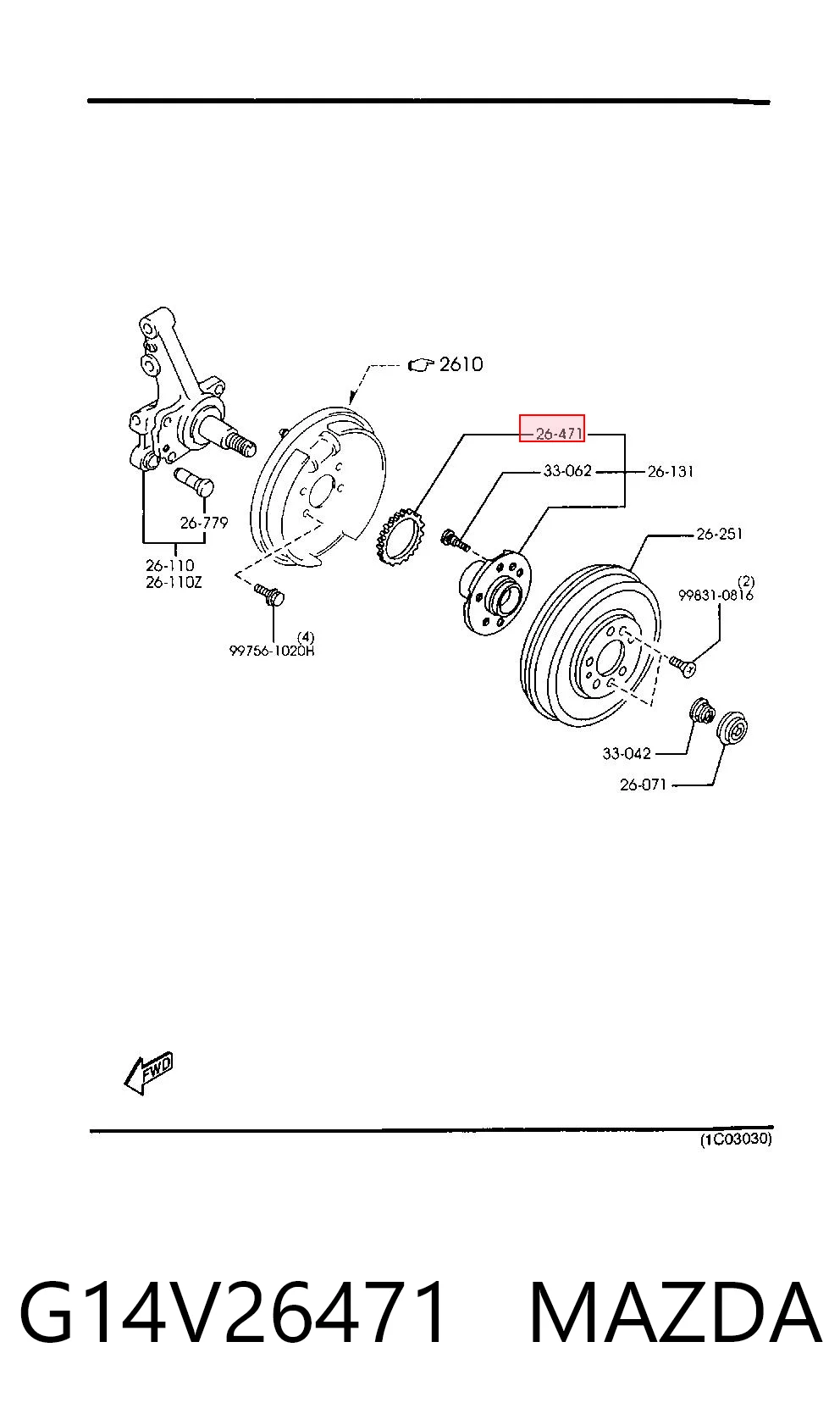 2610

26-471

33-062

26-131

26-251

26-779

26-110
26-110Z

(2)
99831-0816

(4)
99756-1020H

33-042

26-071

FWD

(1C03030)

G14V26471 MAZDA